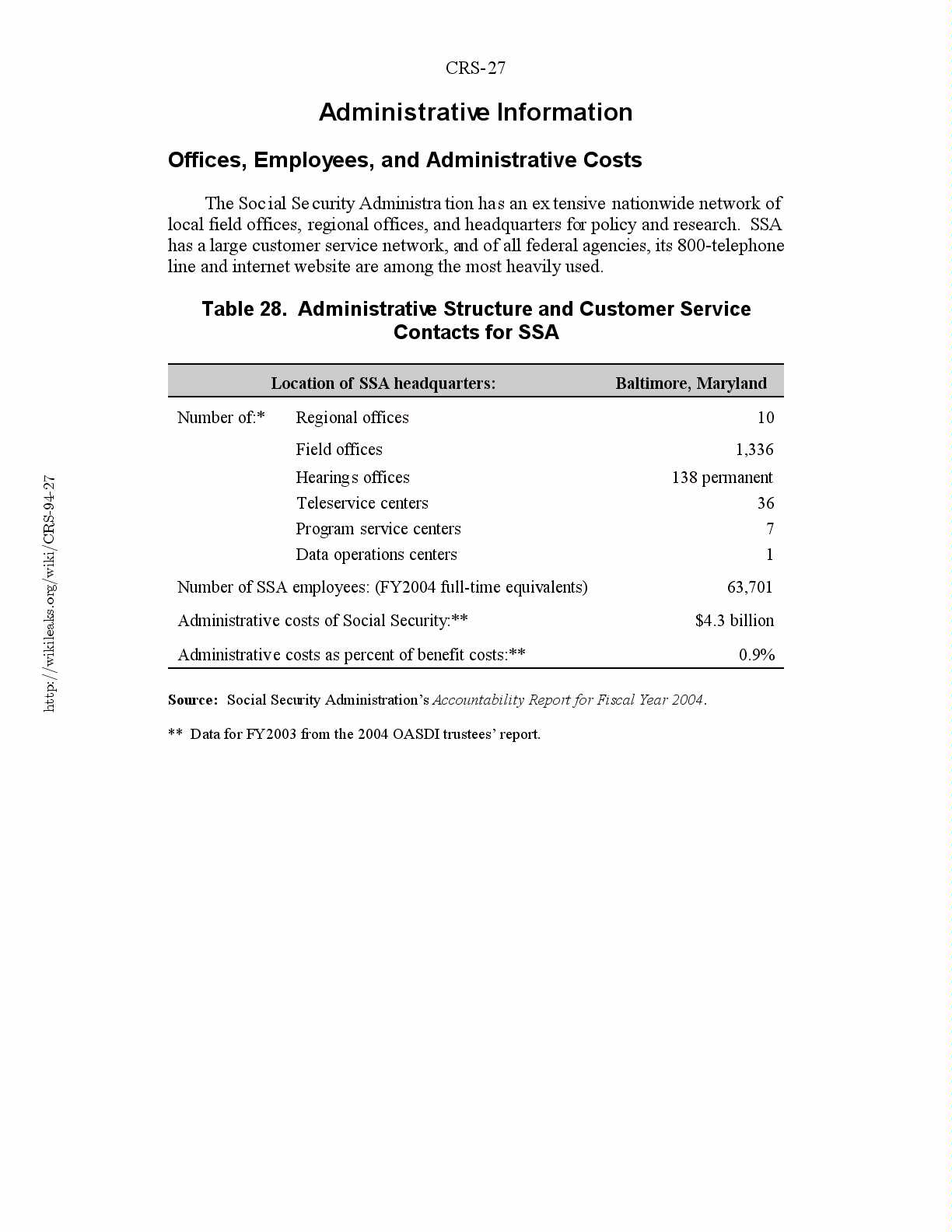 CRS-27

Administrative Information

Offices, Employees, and Administrative Costs

The Social Security Administration has an extensive nationwide network of local field offices, regional offices, and headquarters for policy and research. SSA has a large customer service network, and of all federal agencies, its 800-telephone line and internet website are among the most heavily used.

Table 28. Administrative Structure and Customer Service Contacts for SSA

| Location of SSA headquarters: | | Baltimore, Maryland |
|---|---|---|
| Number of:* | Regional offices | 10 |
| | Field offices | 1,336 |
| | Hearings offices | 138 permanent |
| | Teleservice centers | 36 |
| | Program service centers | 7 |
| | Data operations centers | 1 |
| Number of SSA employees: (FY2004 full-time equivalents) | | 63,701 |
| Administrative costs of Social Security:** | | $4.3 billion |
| Administrative costs as percent of benefit costs:** | | 0.9% |

Source: Social Security Administration's Accountability Report for Fiscal Year 2004.

** Data for FY2003 from the 2004 OASDI trustees' report.

http://wikileaks.org/wiki/CRS-94-27